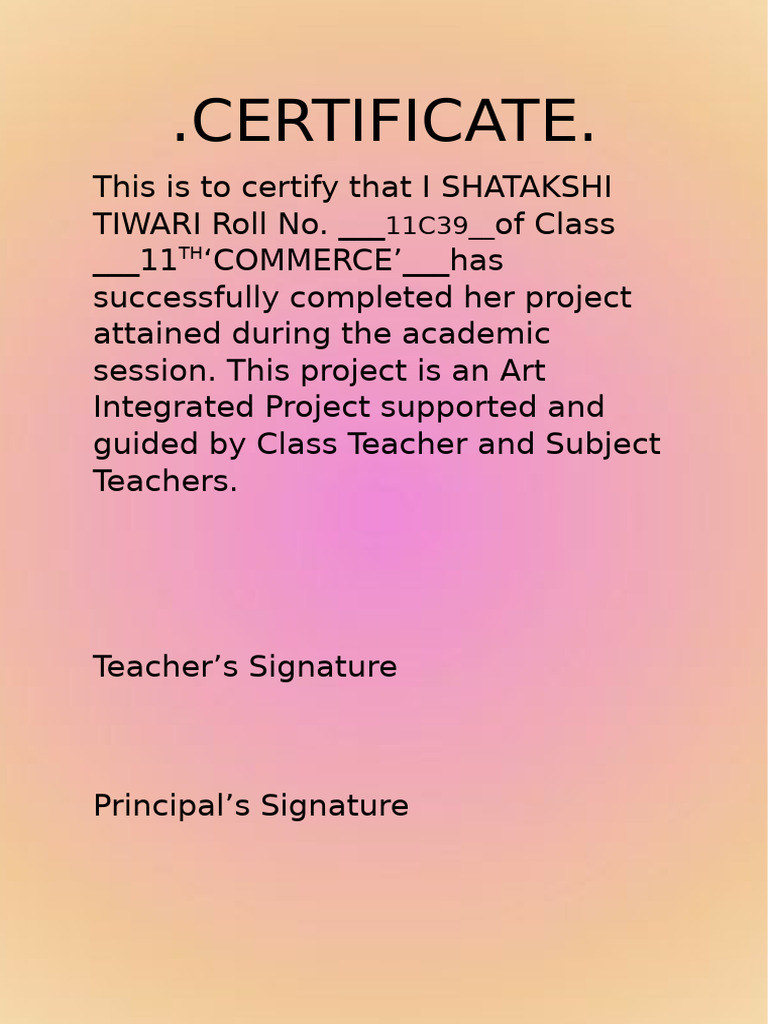 .CERTIFICATE.

This is to certify that I SHATAKSHI TIWARI Roll No. ___11C39__of Class ___11$^{TH}$‘COMMERCE’___has successfully completed her project attained during the academic session. This project is an Art Integrated Project supported and guided by Class Teacher and Subject Teachers.

Teacher’s Signature

Principal’s Signature